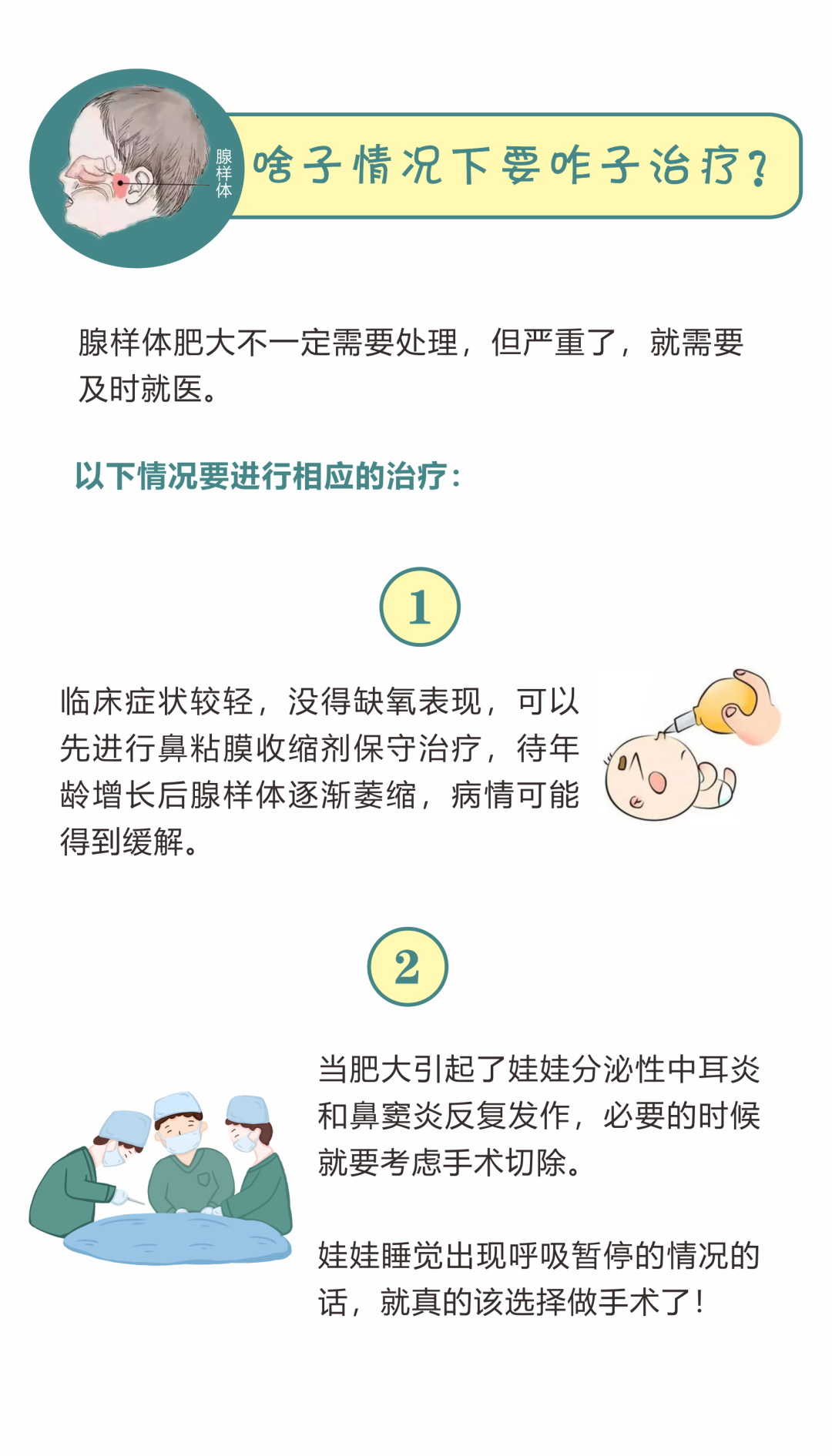 腺样体

啥子情况下要咋子治疗?

腺样体肥大不一定需要处理，但严重了，就需要及时就医。

以下情况要进行相应的治疗:

1

临床症状较轻，没得缺氧表现，可以先进行鼻粘膜收缩剂保守治疗，待年龄增长后腺样体逐渐萎缩，病情可能得到缓解。

2

当肥大引起了娃娃分泌性中耳炎和鼻窦炎反复发作，必要的时候就要考虑手术切除。

娃娃睡觉出现呼吸暂停的情况的话，就真的该选择做手术了!